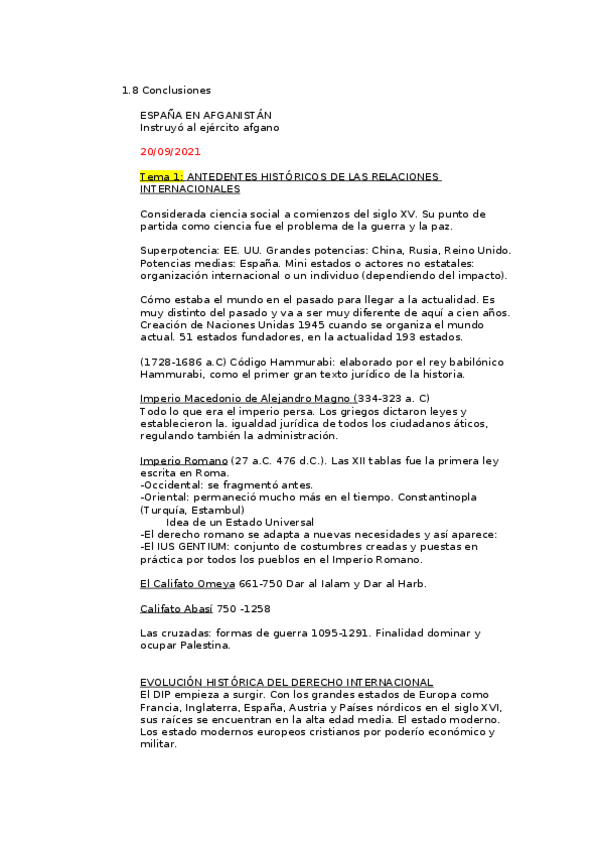 1.8 Conclusiones

ESPAÑA EN AFGANISTÁN
Instruyó al ejército afgano

20/09/2021

Tema 1: ANTEDENTES HISTÓRICOS DE LAS RELACIONES INTERNACIONALES

Considerada ciencia social a comienzos del siglo XV. Su punto de partida como ciencia fue el problema de la guerra y la paz.

Superpotencia: EE. UU. Grandes potencias: China, Rusia, Reino Unido. Potencias medias: España. Mini estados o actores no estatales: organización internacional o un individuo (dependiendo del impacto).

Cómo estaba el mundo en el pasado para llegar a la actualidad. Es muy distinto del pasado y va a ser muy diferente de aquí a cien años. Creación de Naciones Unidas 1945 cuando se organiza el mundo actual. 51 estados fundadores, en la actualidad 193 estados.

(1728-1686 a.C) Código Hammurabi: elaborado por el rey babilónico Hammurabi, como el primer gran texto jurídico de la historia.

Imperio Macedonio de Alejandro Magno (334-323 a. C)
Todo lo que era el imperio persa. Los griegos dictaron leyes y establecieron la. igualdad jurídica de todos los ciudadanos áticos, regulando también la administración.

Imperio Romano (27 a.C. 476 d.C.). Las XII tablas fue la primera ley escrita en Roma.
-Occidental: se fragmentó antes.
-Oriental: permaneció mucho más en el tiempo. Constantinopla (Turquía, Estambul)
Idea de un Estado Universal
-El derecho romano se adapta a nuevas necesidades y así aparece:
-El IUS GENTIUM: conjunto de costumbres creadas y puestas en práctica por todos los pueblos en el Imperio Romano.

El Califato Omeya 661-750 Dar al Ialam y Dar al Harb.

Califato Abasí 750 -1258

Las cruzadas: formas de guerra 1095-1291. Finalidad dominar y ocupar Palestina.

EVOLUCIÓN HISTÓRICA DEL DERECHO INTERNACIONAL
El DIP empieza a surgir. Con los grandes estados de Europa como Francia, Inglaterra, España, Austria y Países nórdicos en el siglo XVI, sus raíces se encuentran en la alta edad media. El estado moderno. Los estado modernos europeos cristianos por poderío económico y militar.